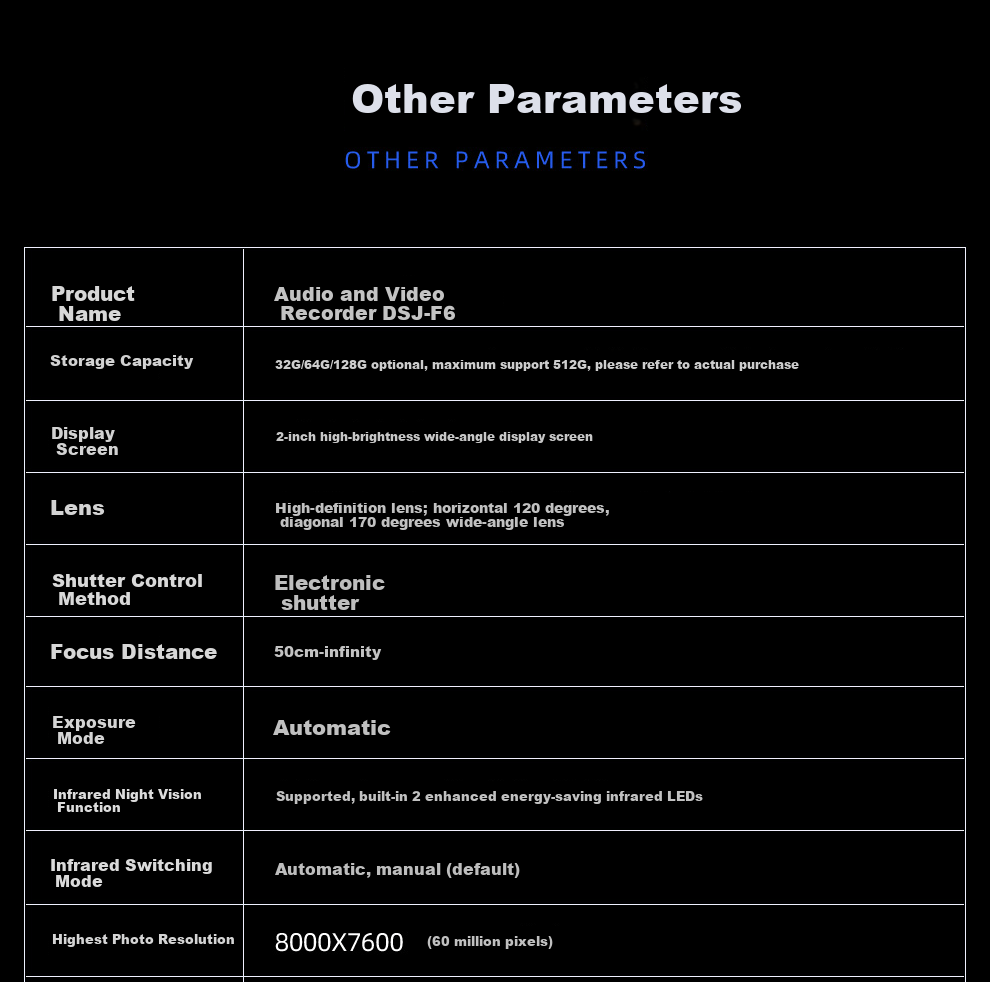 Other Parameters

OTHER PARAMETERS

| Product Name | Audio and Video Recorder DSJ-F6 |
|---|---|
| Storage Capacity | 32G/64G/128G optional, maximum support 512G, please refer to actual purchase |
| Display Screen | 2-inch high-brightness wide-angle display screen |
| Lens | High-definition lens; horizontal 120 degrees, diagonal 170 degrees wide-angle lens |
| Shutter Control Method | Electronic shutter |
| Focus Distance | 50cm-infinity |
| Exposure Mode | Automatic |
| Infrared Night Vision Function | Supported, built-in 2 enhanced energy-saving infrared LEDs |
| Infrared Switching Mode | Automatic, manual (default) |
| Highest Photo Resolution | 8000X7600 (60 million pixels) |